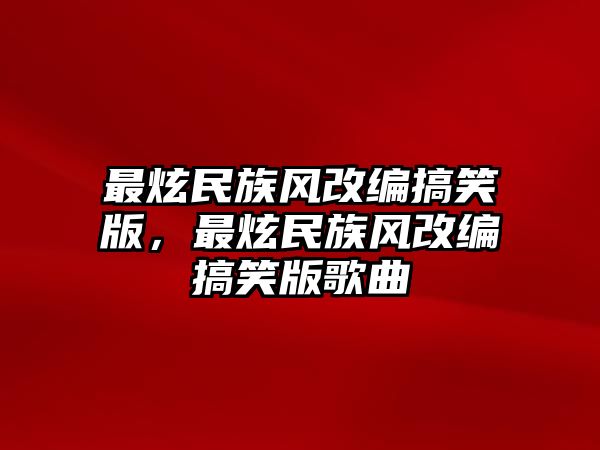 最炫民族风改编搞笑版，最炫民族风改编搞笑版歌曲